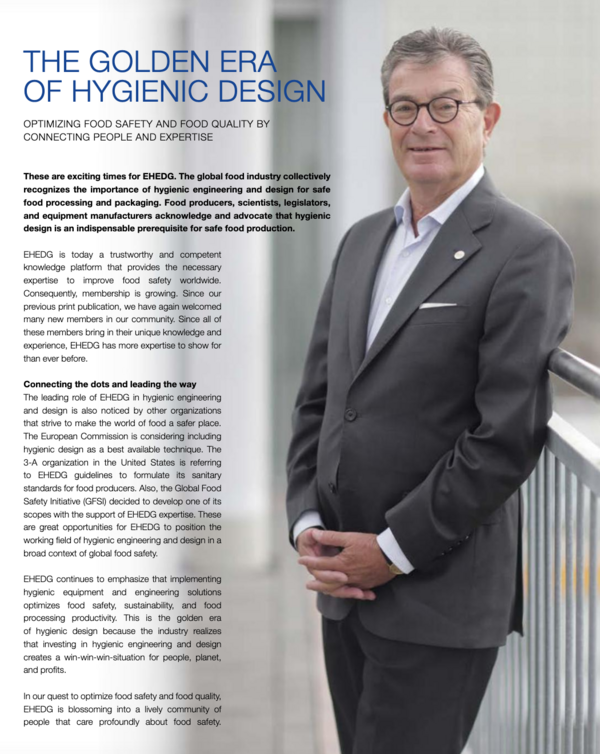 THE GOLDEN ERA OF HYGIENIC DESIGN

OPTIMIZING FOOD SAFETY AND FOOD QUALITY BY CONNECTING PEOPLE AND EXPERTISE

These are exciting times for EHEDG. The global food industry collectively recognizes the importance of hygienic engineering and design for safe food processing and packaging. Food producers, scientists, legislators, and equipment manufacturers acknowledge and advocate that hygienic design is an indispensable prerequisite for safe food production.

EHEDG is today a trustworthy and competent knowledge platform that provides the necessary expertise to improve food safety worldwide. Consequently, membership is growing. Since our previous print publication, we have again welcomed many new members in our community. Since all of these members bring in their unique knowledge and experience, EHEDG has more expertise to show for than ever before.

Connecting the dots and leading the way
The leading role of EHEDG in hygienic engineering and design is also noticed by other organizations that strive to make the world of food a safer place. The European Commission is considering including hygienic design as a best available technique. The 3-A organization in the United States is referring to EHEDG guidelines to formulate its sanitary standards for food producers. Also, the Global Food Safety Initiative (GFSI) decided to develop one of its scopes with the support of EHEDG expertise. These are great opportunities for EHEDG to position the working field of hygienic engineering and design in a broad context of global food safety.

EHEDG continues to emphasize that implementing hygienic equipment and engineering solutions optimizes food safety, sustainability, and food processing productivity. This is the golden era of hygienic design because the industry realizes that investing in hygienic engineering and design creates a win-win-win-situation for people, planet, and profits.

In our quest to optimize food safety and food quality, EHEDG is blossoming into a lively community of people that care profoundly about food safety.